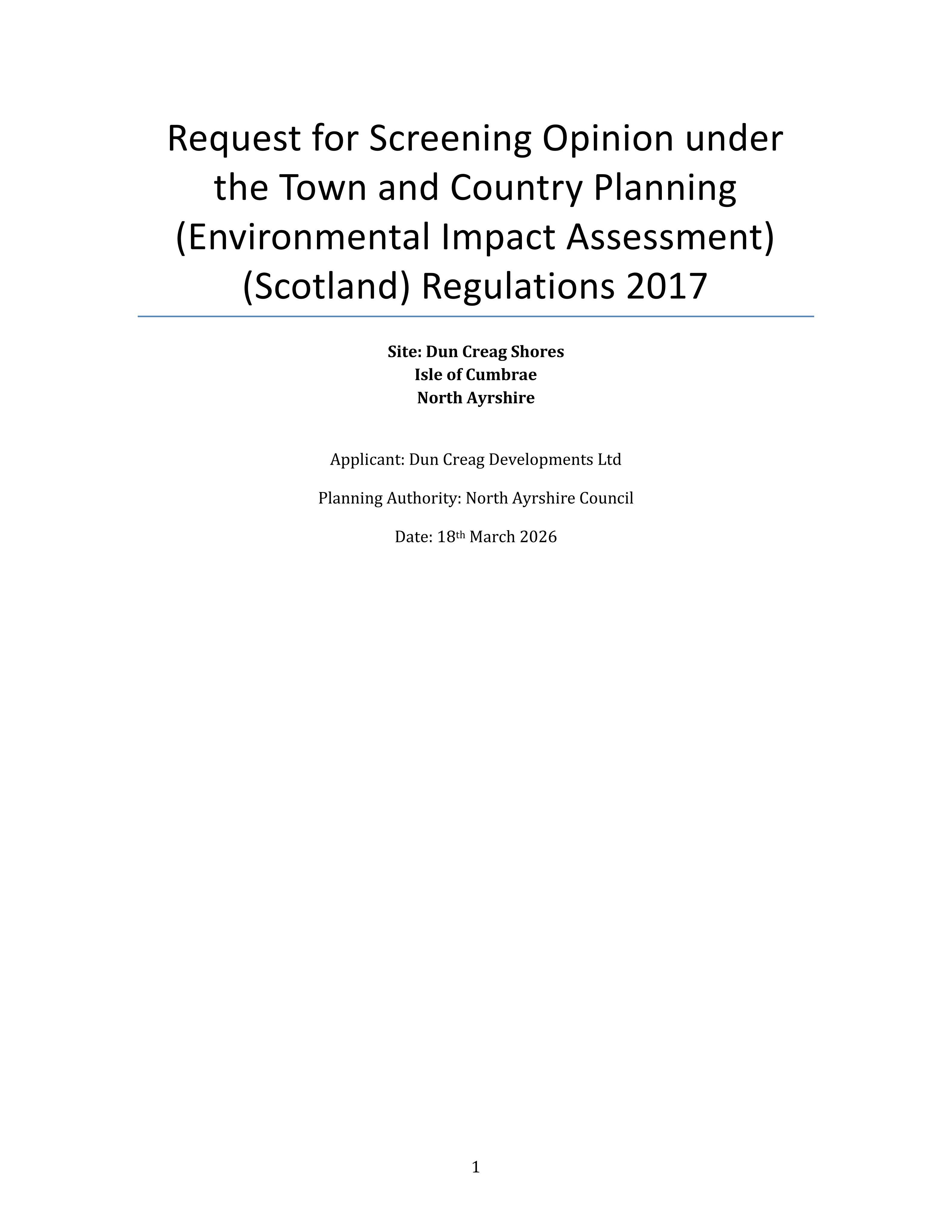 Request for Screening Opinion under the Town and Country Planning (Environmental Impact Assessment) (Scotland) Regulations 2017

Site: Dun Creag Shores
Isle of Cumbrae
North Ayrshire

Applicant: Dun Creag Developments Ltd

Planning Authority: North Ayrshire Council

Date: 18th March 2026

1